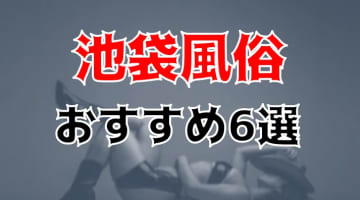 池袋風俗
おすすめ6選